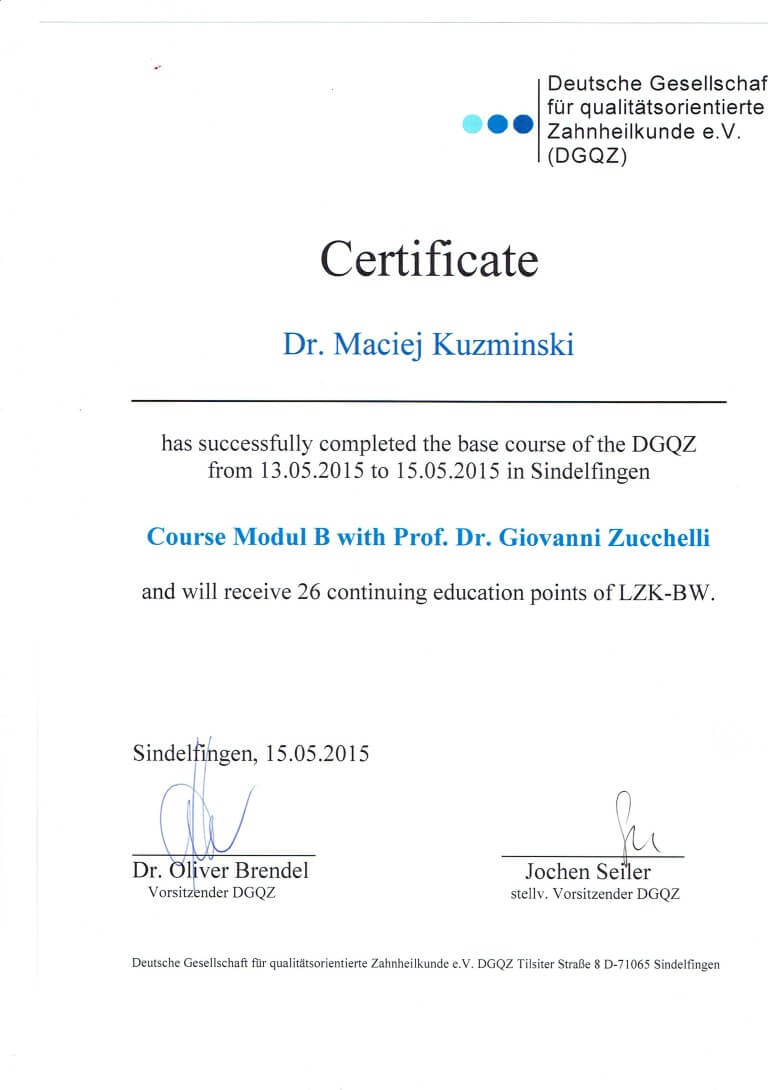 Deutsche Gesellschaf
für qualitätsorientierte
Zahnheilkunde e.V.
(DGQZ)

Certificate

Dr. Maciej Kuzminski

has successfully completed the base course of the DGQZ from 13.05.2015 to 15.05.2015 in Sindelfingen

Course Modul B with Prof. Dr. Giovanni Zucchelli

and will receive 26 continuing education points of LZK-BW.

Sindelfingen, 15.05.2015

Dr. Oliver Brendel
Vorsitzender DGQZ

Jochen Seiler
stellv. Vorsitzender DGQZ

Deutsche Gesellschaft für qualitätsorientierte Zahnheilkunde e.V. DGQZ Tilsiter Straße 8 D-71065 Sindelfingen